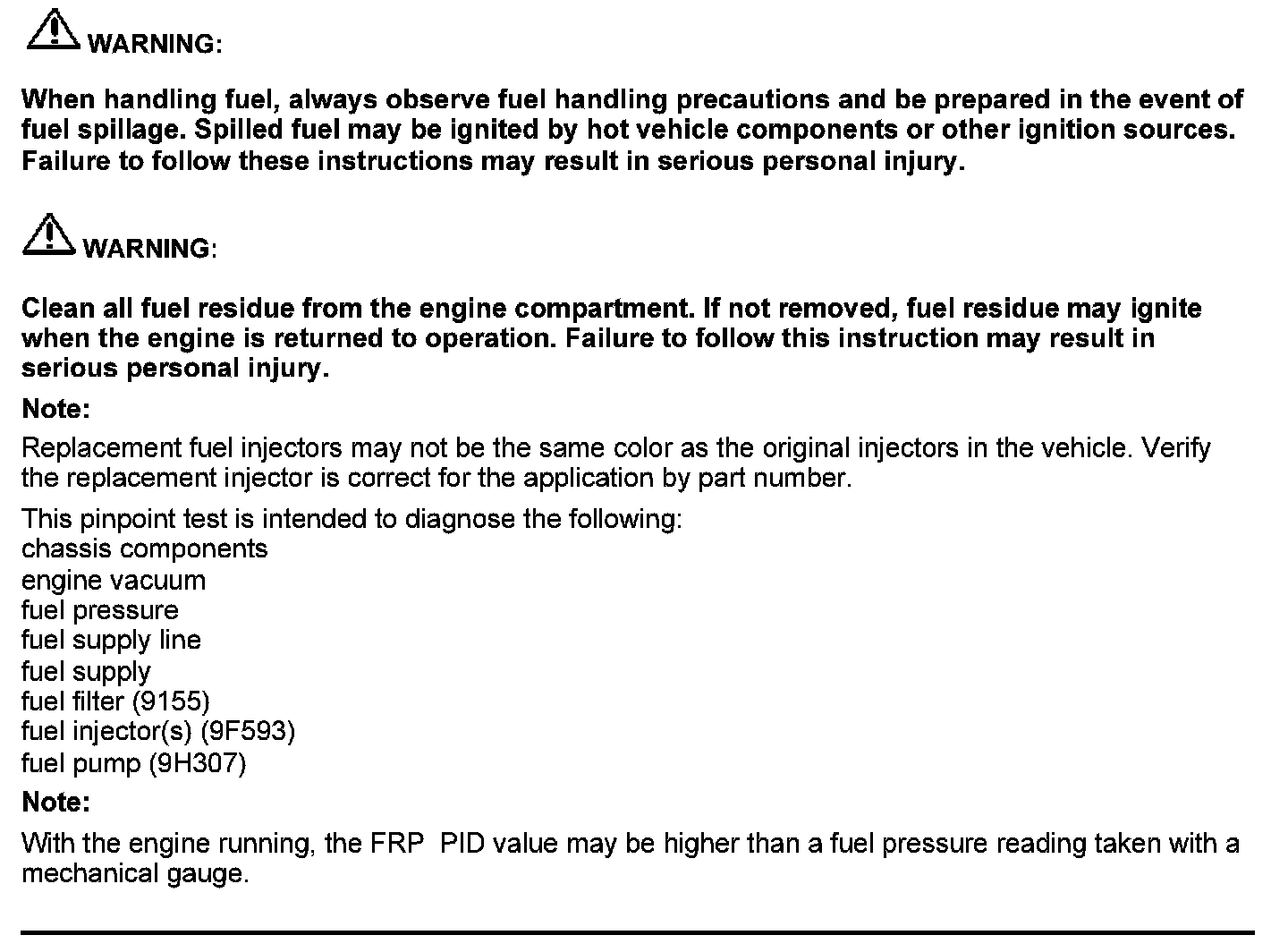 WARNING:

When handling fuel, always observe fuel handling precautions and be prepared in the event of fuel spillage. Spilled fuel may be ignited by hot vehicle components or other ignition sources. Failure to follow these instructions may result in serious personal injury.

WARNING:

Clean all fuel residue from the engine compartment. If not removed, fuel residue may ignite when the engine is returned to operation. Failure to follow this instruction may result in serious personal injury.

Note:

Replacement fuel injectors may not be the same color as the original injectors in the vehicle. Verify the replacement injector is correct for the application by part number.

This pinpoint test is intended to diagnose the following:
chassis components
engine vacuum
fuel pressure
fuel supply line
fuel supply
fuel filter (9155)
fuel injector(s) (9F593)
fuel pump (9H307)

Note:

With the engine running, the FRP PID value may be higher than a fuel pressure reading taken with a mechanical gauge.